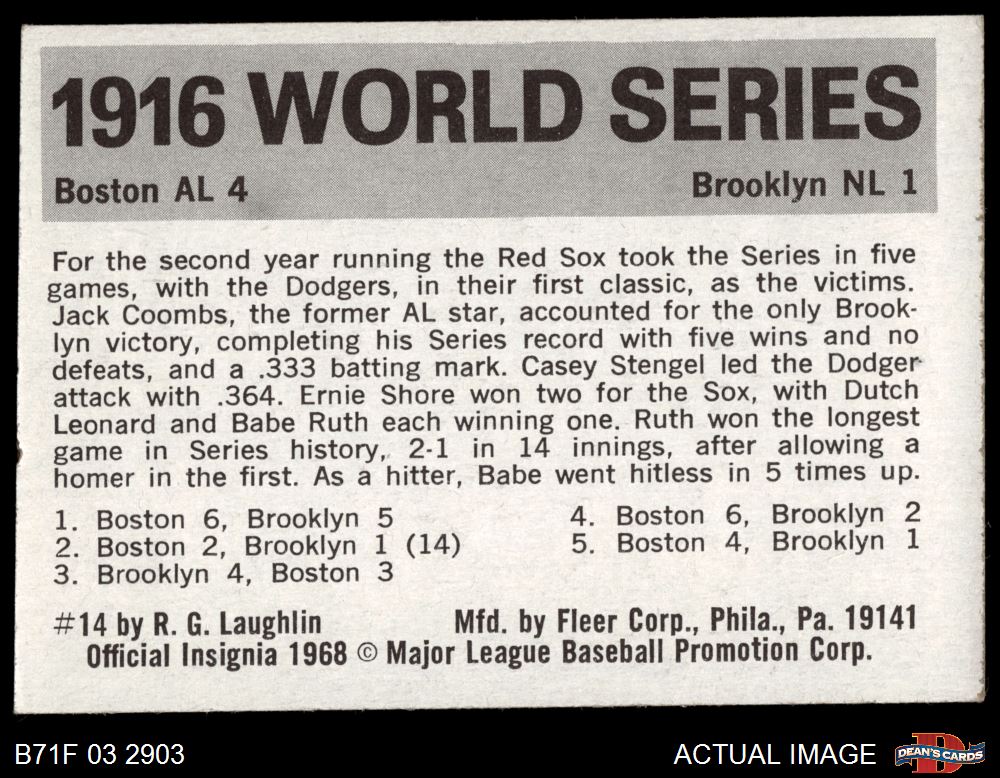 1916 WORLD SERIES

Boston AL 4

Brooklyn NL 1

For the second year running the Red Sox took the Series in five games, with the Dodgers, in their first classic, as the victims. Jack Coombs, the former AL star, accounted for the only Brooklyn victory, completing his Series record with five wins and no defeats, and a .333 batting mark. Casey Stengel led the Dodger attack with .364. Ernie Shore won two for the Sox, with Dutch Leonard and Babe Ruth each winning one. Ruth won the longest game in Series history, 2-1 in 14 innings, after allowing a homer in the first. As a hitter, Babe went hitless in 5 times up.

1. Boston 6, Brooklyn 5
2. Boston 2, Brooklyn 1 (14)
3. Brooklyn 4, Boston 3

4. Boston 6, Brooklyn 2
5. Boston 4, Brooklyn 1

#14 by R. G. Laughlin Mfd. by Fleer Corp., Phila., Pa. 19141
Official Insignia 1968 © Major League Baseball Promotion Corp.

B71F 03 2903

ACTUAL IMAGE

DEAN'S CARDS